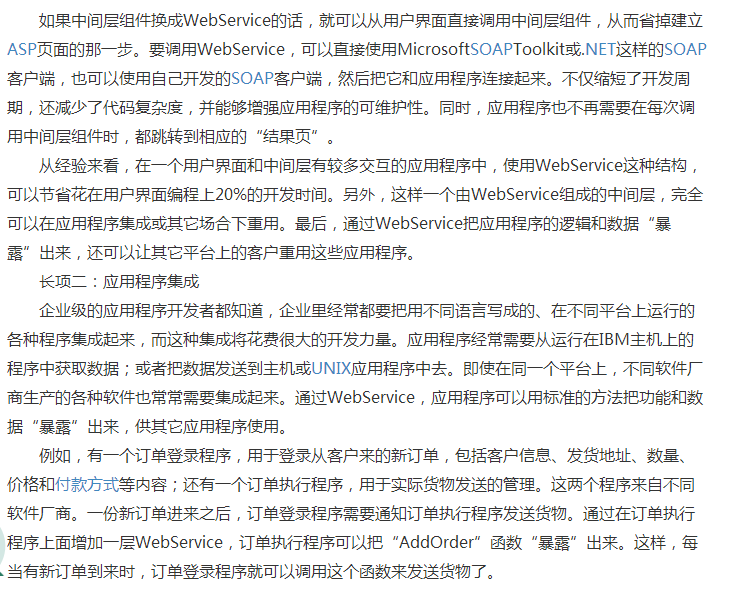 如果中间层组件换成WebService的话，就可以从用户界面直接调用中间层组件，从而省掉建立ASP页面的那一步。要调用WebService，可以直接使用MicrosoftSOAPToolkit或.NET这样的SOAP客户端，也可以使用自己开发的SOAP客户端，然后把它和应用程序连接起来。不仅缩短了开发周期，还减少了代码复杂度，并能够增强应用程序的可维护性。同时，应用程序也不再需要在每次调用中间层组件时，都跳转到相应的“结果页”。

从经验来看，在一个用户界面和中间层有较多交互的应用程序中，使用WebService这种结构，可以节省花在用户界面编程上20%的开发时间。另外，这样一个由WebService组成的中间层，完全可以在应用程序集成或其它场合下重用。最后，通过WebService把应用程序的逻辑和数据“暴露”出来，还可以让其它平台上的客户重用这些应用程序。

长项二：应用程序集成

企业级的应用程序开发者都知道，企业里经常都要把用不同语言写成的、在不同平台上运行的各种程序集成起来，而这种集成将花费很大的开发力量。应用程序经常需要从运行在IBM主机上的程序中获取数据；或者把数据发送到主机或UNIX应用程序中去。即使在同一个平台上，不同软件厂商生产的各种软件也常常需要集成起来。通过WebService，应用程序可以用标准的方法把功能和数据“暴露”出来，供其它应用程序使用。

例如，有一个订单登录程序，用于登录从客户来的新订单，包括客户信息、发货地址、数量、价格和付款方式等内容；还有一个订单执行程序，用于实际货物发送的管理。这两个程序来自不同软件厂商。一份新订单进来之后，订单登录程序需要通知订单执行程序发送货物。通过在订单执行程序上面增加一层WebService，订单执行程序可以把“AddOrder”函数“暴露”出来。这样，每当有新订单到来时，订单登录程序就可以调用这个函数来发送货物了。